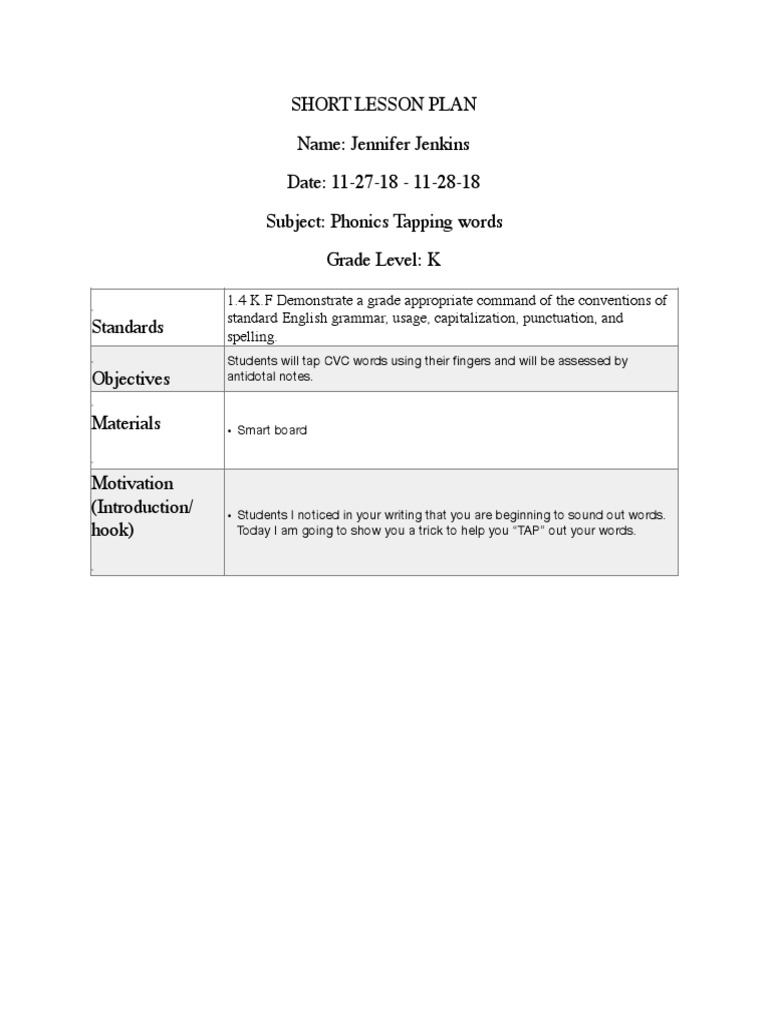 SHORT LESSON PLAN

Name: Jennifer Jenkins

Date: 11-27-18 - 11-28-18

Subject: Phonics Tapping words

Grade Level: K

| | |
|---|---|
| Standards | 1.4 K.F Demonstrate a grade appropriate command of the conventions of standard English grammar, usage, capitalization, punctuation, and spelling. |
| Objectives | Students will tap CVC words using their fingers and will be assessed by antidotal notes. |
| Materials | • Smart board |
| Motivation (Introduction/ hook) | • Students I noticed in your writing that you are beginning to sound out words. Today I am going to show you a trick to help you "TAP" out your words. |